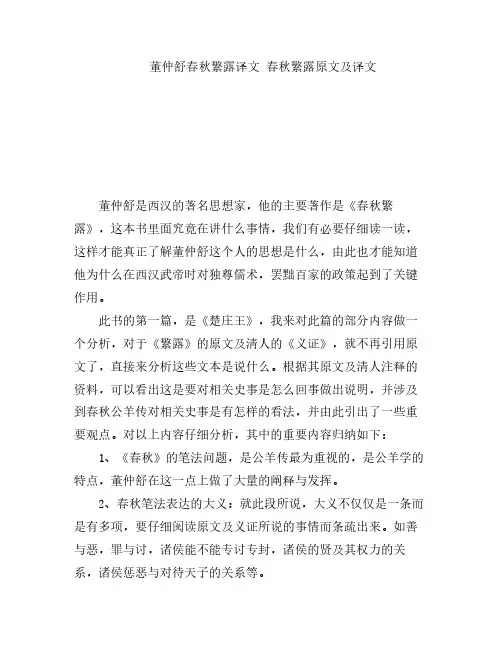 董仲舒春秋繁露译文 春秋繁露原文及译文

董仲舒是西汉的著名思想家，他的主要著作是《春秋繁露》，这本书里面究竟在讲什么事情，我们有必要仔细读一读，这样才能真正了解董仲舒这个人的思想是什么，由此也才能知道他为什么在西汉武帝时对独尊儒术，罢黜百家的政策起到了关键作用。

此书的第一篇，是《楚庄王》，我来对此篇的部分内容做一个分析，对于《繁露》的原文及清人的《义证》，就不再引用原文了，直接来分析这些文本是说什么。根据其原文及清人注释的资料，可以看出这是要对相关史事是怎么回事做出说明，并涉及到春秋公羊传对相关史事是有怎样的看法，并由此引出了一些重要观点。对以上内容仔细分析，其中的重要内容归纳如下：

1、《春秋》的笔法问题，是公羊传最为重视的，是公羊学的特点，董仲舒在这一点上做了大量的阐释与发挥。

2、春秋笔法表达的大义：就此段所说，大义不仅仅是一条而是有多项，要仔细阅读原文及义证所说的事情而条疏出来。如善与恶，罪与讨，诸侯能不能专讨专封，诸侯的贤及其权力的关系，诸侯惩恶与对待天子的关系等。